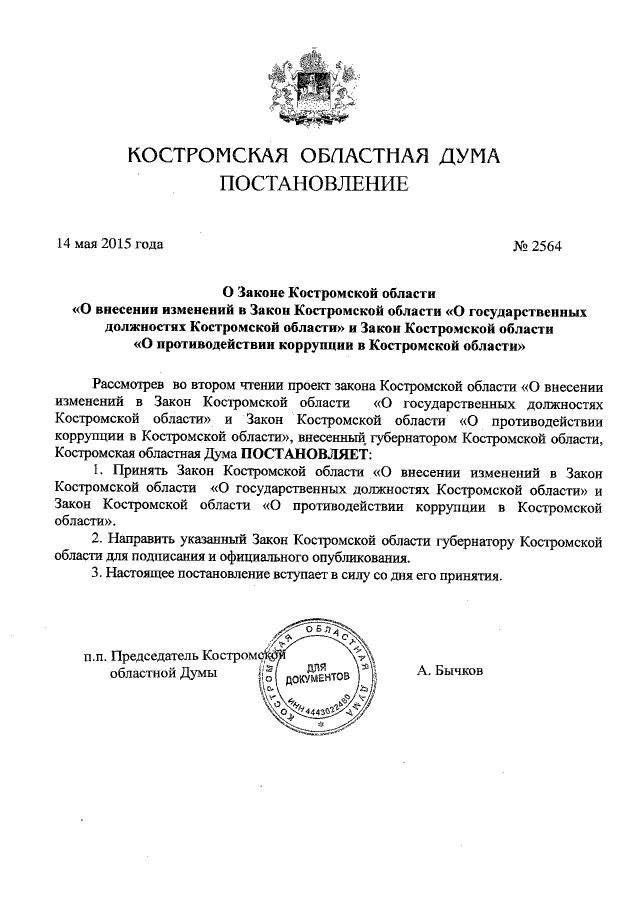 КОСТРОМСКАЯ ОБЛАСТНАЯ ДУМА
ПОСТАНОВЛЕНИЕ

14 мая 2015 года

№ 2564

О Законе Костромской области
«О внесении изменений в Закон Костромской области «О государственных должностях Костромской области» и Закон Костромской области
«О противодействии коррупции в Костромской области»

Рассмотрев во втором чтении проект закона Костромской области «О внесении изменений в Закон Костромской области «О государственных должностях Костромской области» и Закон Костромской области «О противодействии коррупции в Костромской области», внесенный губернатором Костромской области, Костромская областная Дума ПОСТАНОВЛЯЕТ:

1. Принять Закон Костромской области «О внесении изменений в Закон Костромской области «О государственных должностях Костромской области» и Закон Костромской области «О противодействии коррупции в Костромской области».

2. Направить указанный Закон Костромской области губернатору Костромской области для подписания и официального опубликования.

3. Настоящее постановление вступает в силу со дня его принятия.

п.п. Председатель Костромской областной Думы

КОСТРОМСКАЯ ОБЛАСТНАЯ ДУМА
ДЛЯ ДОКУМЕНТОВ
ИНН 4443022480

А. Бычков